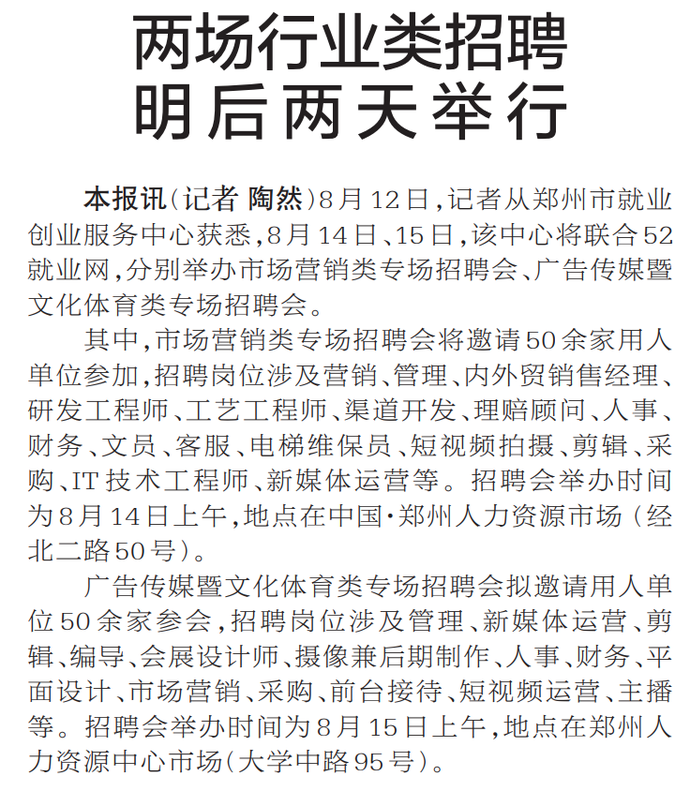 两场行业类招聘
明后两天举行

本报讯（记者 陶然）8月12日，记者从郑州市就业创业服务中心获悉，8月14日、15日，该中心将联合52就业网，分别举办市场营销类专场招聘会、广告传媒暨文化体育类专场招聘会。

其中，市场营销类专场招聘会将邀请50余家用人单位参加，招聘岗位涉及营销、管理、内外贸销售经理、研发工程师、工艺工程师、渠道开发、理赔顾问、人事、财务、文员、客服、电梯维保员、短视频拍摄、剪辑、采购、IT技术工程师、新媒体运营等。招聘会举办时间为8月14日上午，地点在中国·郑州人力资源市场（经北二路50号）。

广告传媒暨文化体育类专场招聘会拟邀请用人单位50余家参会，招聘岗位涉及管理、新媒体运营、剪辑、编导、会展设计师、摄像兼后期制作、人事、财务、平面设计、市场营销、采购、前台接待、短视频运营、主播等。招聘会举办时间为8月15日上午，地点在郑州人力资源中心市场（大学中路95号）。